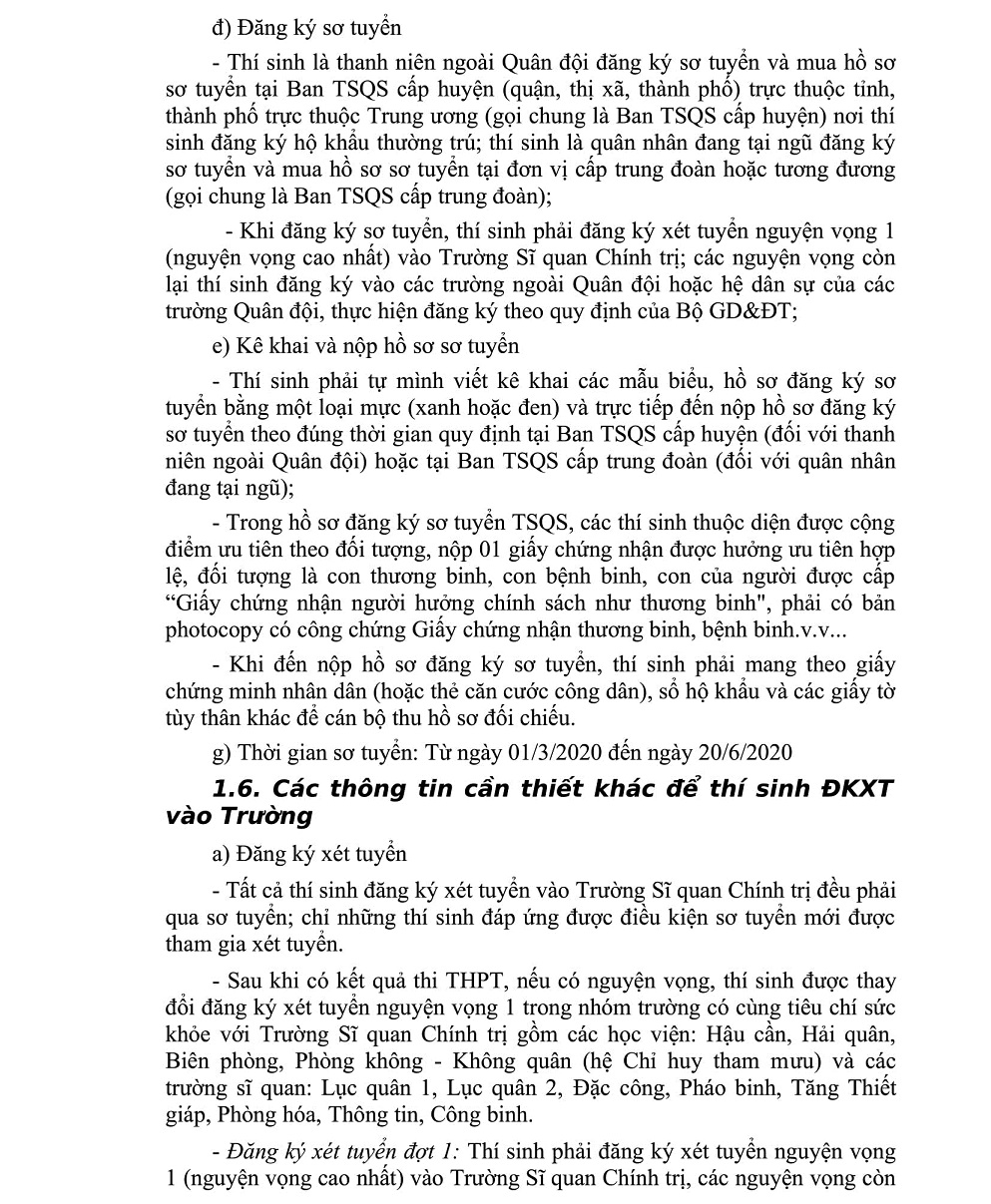 đ) Đăng ký sơ tuyển

- Thí sinh là thanh niên ngoài Quân đội đăng ký sơ tuyển và mua hồ sơ sơ tuyển tại Ban TSQS cấp huyện (quận, thị xã, thành phố) trực thuộc tỉnh, thành phố trực thuộc Trung ương (gọi chung là Ban TSQS cấp huyện) nơi thí sinh đăng ký hộ khẩu thường trú; thí sinh là quân nhân đang tại ngũ đăng ký sơ tuyển và mua hồ sơ sơ tuyển tại đơn vị cấp trung đoàn hoặc tương đương (gọi chung là Ban TSQS cấp trung đoàn);

- Khi đăng ký sơ tuyển, thí sinh phải đăng ký xét tuyển nguyện vọng 1 (nguyện vọng cao nhất) vào Trường Sĩ quan Chính trị; các nguyện vọng còn lại thí sinh đăng ký vào các trường ngoài Quân đội hoặc hệ dân sự của các trường Quân đội, thực hiện đăng ký theo quy định của Bộ GD&ĐT;

e) Kê khai và nộp hồ sơ sơ tuyển

- Thí sinh phải tự mình viết kê khai các mẫu biểu, hồ sơ đăng ký sơ tuyển bằng một loại mực (xanh hoặc đen) và trực tiếp đến nộp hồ sơ đăng ký sơ tuyển theo đúng thời gian quy định tại Ban TSQS cấp huyện (đối với thanh niên ngoài Quân đội) hoặc tại Ban TSQS cấp trung đoàn (đối với quân nhân đang tại ngũ);

- Trong hồ sơ đăng ký sơ tuyển TSQS, các thí sinh thuộc diện được cộng điểm ưu tiên theo đối tượng, nộp 01 giấy chứng nhận được hưởng ưu tiên hợp lệ, đối tượng là con thương binh, con bệnh binh, con của người được cấp “Giấy chứng nhận người hưởng chính sách như thương binh", phải có bản photocopy có công chứng Giấy chứng nhận thương binh, bệnh binh.v.v...

- Khi đến nộp hồ sơ đăng ký sơ tuyển, thí sinh phải mang theo giấy chứng minh nhân dân (hoặc thẻ căn cước công dân), sổ hộ khẩu và các giấy tờ tùy thân khác để cán bộ thu hồ sơ đối chiếu.

g) Thời gian sơ tuyển: Từ ngày 01/3/2020 đến ngày 20/6/2020

1.6. Các thông tin cần thiết khác để thí sinh ĐKXT vào Trường

a) Đăng ký xét tuyển

- Tất cả thí sinh đăng ký xét tuyển vào Trường Sĩ quan Chính trị đều phải qua sơ tuyển; chỉ những thí sinh đáp ứng được điều kiện sơ tuyển mới được tham gia xét tuyển.

- Sau khi có kết quả thi THPT, nếu có nguyện vọng, thí sinh được thay đổi đăng ký xét tuyển nguyện vọng 1 trong nhóm trường có cùng tiêu chí sức khỏe với Trường Sĩ quan Chính trị gồm các học viện: Hậu cần, Hải quân, Biên phòng, Phòng không - Không quân (hệ Chỉ huy tham mưu) và các trường sĩ quan: Lục quân 1, Lục quân 2, Đặc công, Pháo binh, Tăng Thiết giáp, Phòng hóa, Thông tin, Công binh.

- Đăng ký xét tuyển đợt 1: Thí sinh phải đăng ký xét tuyển nguyện vọng 1 (nguyện vọng cao nhất) vào Trường Sĩ quan Chính trị, các nguyện vọng còn